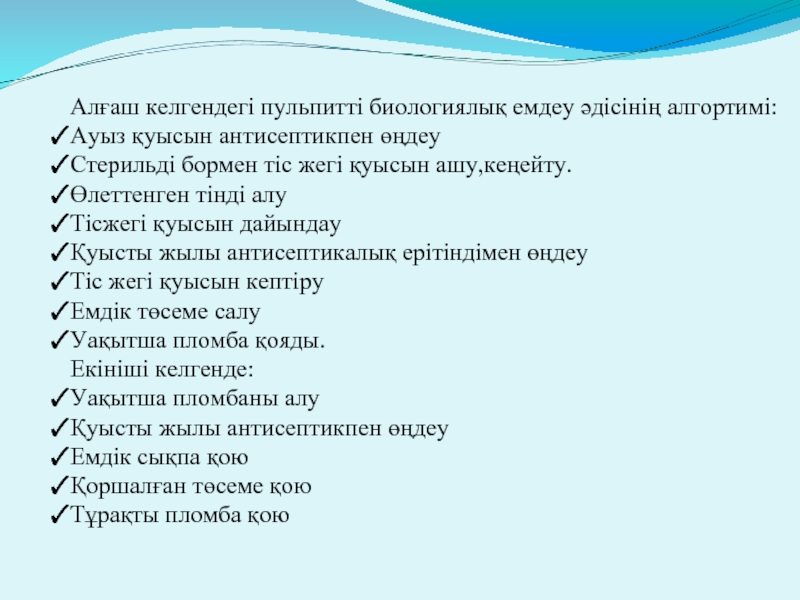 Алғаш келгендегі пульпитті биологиялық емдеу әдісінің алгортимі:
✓Ауыз қуысын антисептикпен өңдеу
✓Стерильді бормен тіс жегі қуысын ашу,кеңейту.
✓Өлеттенген тінді алу
✓Тісжегі қуысын дайындау
✓Қуысты жылы антисептикалық ерітіндімен өңдеу
✓Тіс жегі қуысын кептіру
✓Емдік төсеме салу
✓Уақытша пломба қояды.
Екініші келгенде:
✓Уақытша пломбаны алу
✓Қуысты жылы антисептикпен өңдеу
✓Емдік сықпа қою
✓Қоршалған төсеме қою
✓Тұрақты пломба қою